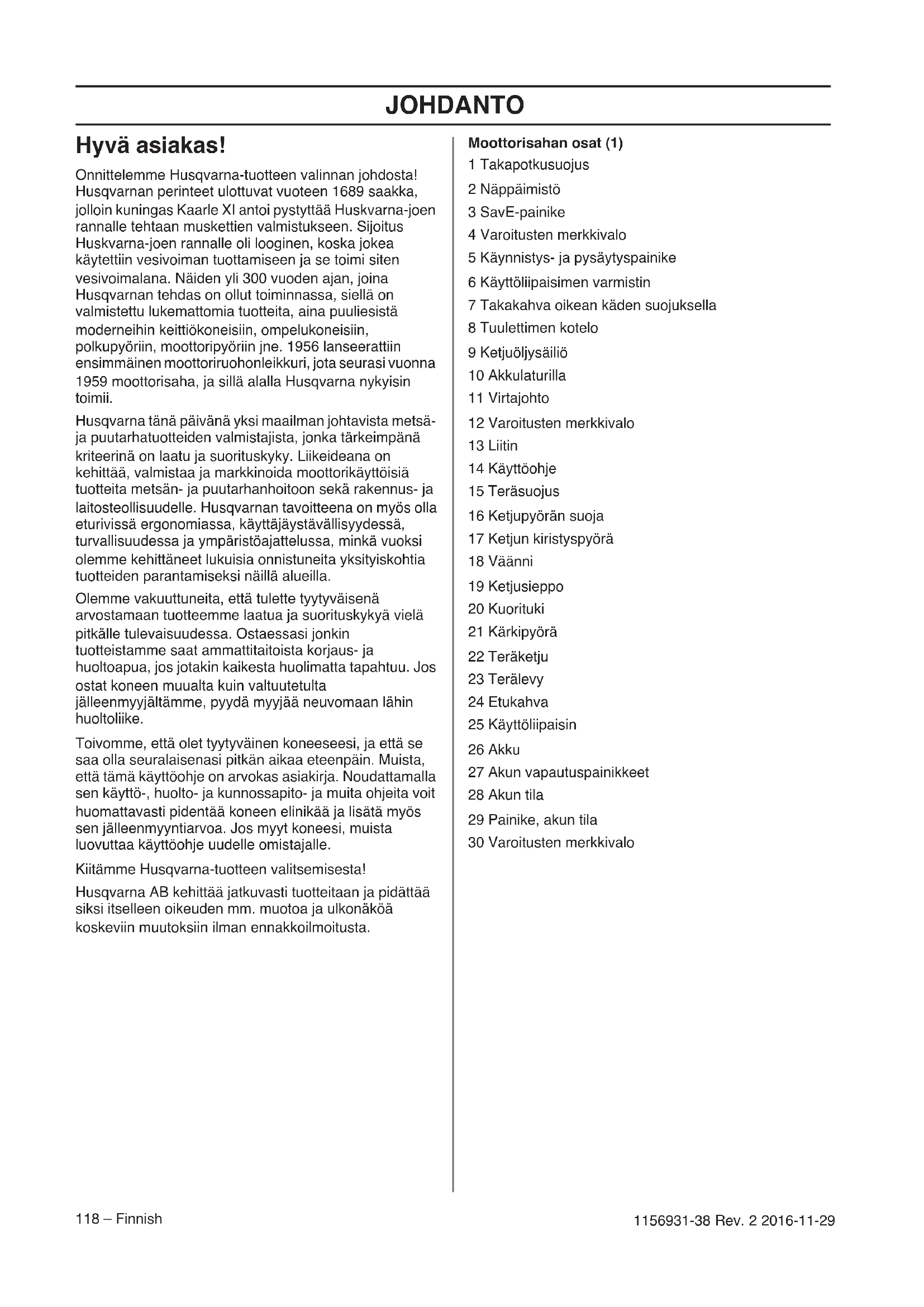 JOHDANTO

Hyvä asiakas!

Onnittelemme Husqvarna-tuotteen valinnan johdosta! Husqvarnan perinteet ulottuvat vuoteen 1689 saakka, jolloin kuningas Kaarle XI antoi pystyttää Huskvarna-joen rannalle tehtaan muskettien valmistukseen. Sijoitus Huskvarna-joen rannalle oli looginen, koska jokea käytettiin vesivoiman tuottamiseen ja se toimi siten vesivoimalana. Näiden yli 300 vuoden ajan, joina Husqvarnan tehdas on ollut toiminnassa, siellä on valmistettu lukemattomia tuotteita, aina puuliesistä moderneihin keittiökoneisiin, ompelukoneisiin, polkupyöriin, moottoripyöriin jne. 1956 lanseerattiin ensimmäinen moottoriruohonleikkuri, jota seurasi vuonna 1959 moottorisaha, ja sillä alalla Husqvarna nykyisin toimii.

Husqvarna tänä päivänä yksi maailman johtavista metsä- ja puutarhatuotteiden valmistajista, jonka tärkeimpänä kriteerinä on laatu ja suorituskyky. Liikeideana on kehittää, valmistaa ja markkinoida moottorikäyttöisiä tuotteita metsän- ja puutarhanhoitoon sekä rakennus- ja laitosteollisuudelle. Husqvarnan tavoitteena on myös olla eturivissä ergonomiassa, käyttäjäystävällisyydessä, turvallisuudessa ja ympäristöajattelussa, minkä vuoksi olemme kehittäneet lukuisia onnistuneita yksityiskohtia tuotteiden parantamiseksi näillä alueilla.

Olemme vakuuttuneita, että tulette tyytyväisenä arvostamaan tuotteemme laatua ja suorituskykyä vielä pitkälle tulevaisuudessa. Ostaessasi jonkin tuotteistamme saat ammattitaitoista korjaus- ja huoltoapua, jos jotakin kaikesta huolimatta tapahtuu. Jos ostat koneen muualta kuin valtuutetulta jälleenmyyjältämme, pyydä myyjää neuvomaan lähin huoltoliike.

Toivomme, että olet tyytyväinen koneeseesi, ja että se saa olla seuralaisenasi pitkän aikaa eteenpäin. Muista, että tämä käyttöohje on arvokas asiakirja. Noudattamalla sen käyttö-, huolto- ja kunnossapito- ja muita ohjeita voit huomattavasti pidentää koneen elinikää ja lisätä myös sen jälleenmyyntiarvoa. Jos myyt koneesi, muista luovuttaa käyttöohje uudelle omistajalle.

Kiitämme Husqvarna-tuotteen valitsemisesta!

Husqvarna AB kehittää jatkuvasti tuotteitaan ja pidättää siksi itselleen oikeuden mm. muotoa ja ulkonäköä koskeviin muutoksiin ilman ennakkoilmoitusta.

Moottorisahan osat (1)
1 Takapotkusuojus
2 Näppäimistö
3 SavE-painike
4 Varoitusten merkkivalo
5 Käynnistys- ja pysäytyspainike
6 Käyttöliipaisimen varmistin
7 Takakahva oikean käden suojuksella
8 Tuulettimen kotelo
9 Ketjuöljysäiliö
10 Akkulaturilla
11 Virtajohto
12 Varoitusten merkkivalo
13 Liitin
14 Käyttöohje
15 Teräsuojus
16 Ketjupyörän suoja
17 Ketjun kiristyspyörä
18 Väänni
19 Ketjusieppo
20 Kuorituki
21 Kärkipyörä
22 Teräketju
23 Terälevy
24 Etukahva
25 Käyttöliipaisin
26 Akku
27 Akun vapautuspainikkeet
28 Akun tila
29 Painike, akun tila
30 Varoitusten merkkivalo

118 – Finnish

1156931-38 Rev. 2 2016-11-29